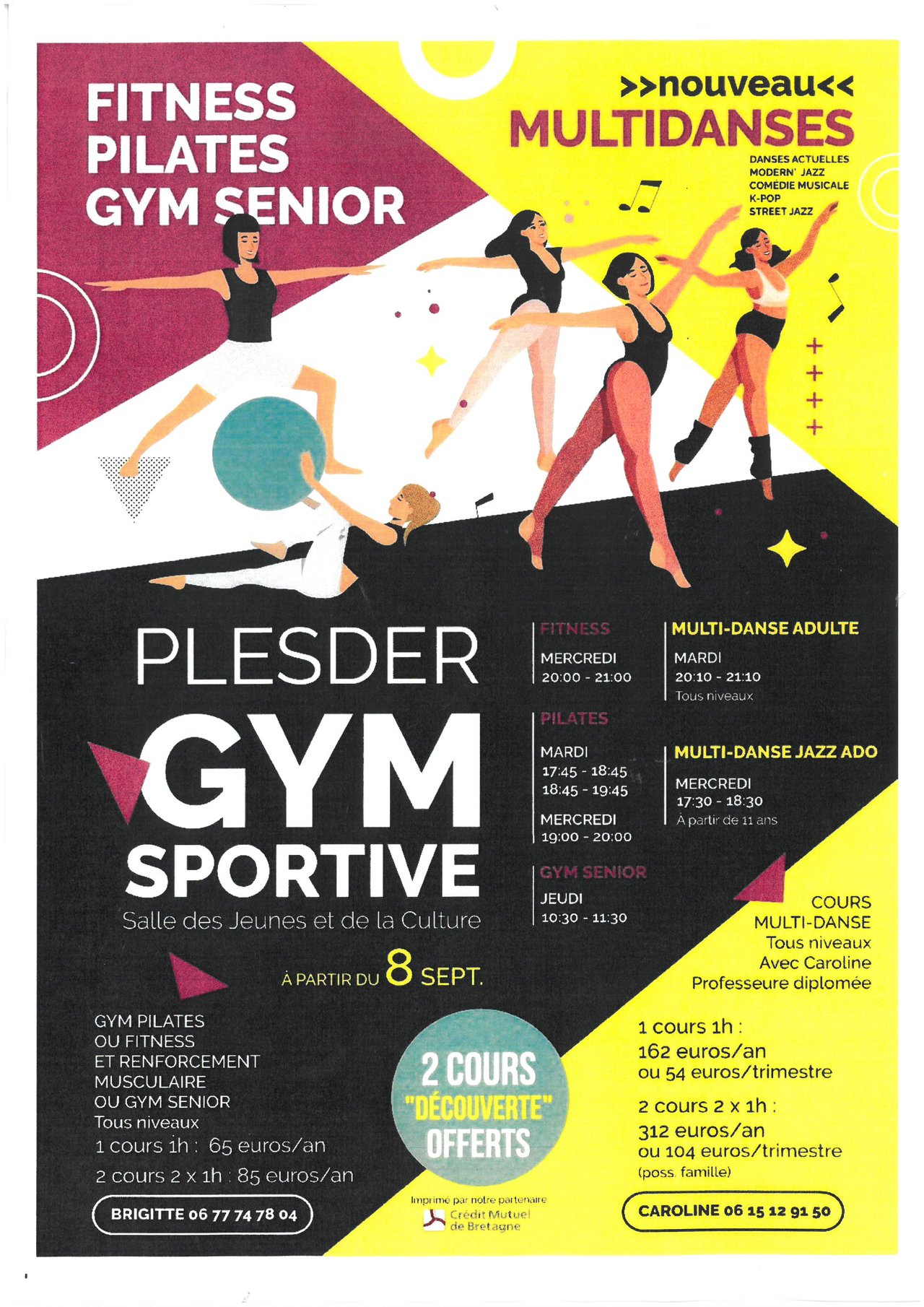 FITNESS
PILATES
GYM SENIOR

>>nouveau<<
MULTIDANSES

DANSES ACTUELLES
MODERN' JAZZ
COMÉDIE MUSICALE
K-POP
STREET JAZZ

PLESDER
GYM
SPORTIVE
Salle des Jeunes et de la Culture

À PARTIR DU 8 SEPT.

FITNESS
MERCREDI
20:00 - 21:00

PILATES
MARDI
17:45 - 18:45
18:45 - 19:45
MERCREDI
19:00 - 20:00

GYM SENIOR
JEUDI
10:30 - 11:30

MULTI-DANSE ADULTE
MARDI
20:10 - 21:10
Tous niveaux

MULTI-DANSE JAZZ ADO
MERCREDI
17:30 - 18:30
À partir de 11 ans

COURS
MULTI-DANSE
Tous niveaux
Avec Caroline
Professeure diplomée

GYM PILATES
OU FITNESS
ET RENFORCEMENT
MUSCULAIRE
OU GYM SENIOR
Tous niveaux
1 cours 1h : 65 euros/an
2 cours 2 x 1h : 85 euros/an

BRIGITTE 06 77 74 78 04

2 COURS
"DÉCOUVERTE"
OFFERTS

Imprimé par notre partenaire
Crédit Mutuel
de Bretagne

1 cours 1h :
162 euros/an
ou 54 euros/trimestre
2 cours 2 x 1h :
312 euros/an
ou 104 euros/trimestre
(poss. famille)

CAROLINE 06 15 12 91 50